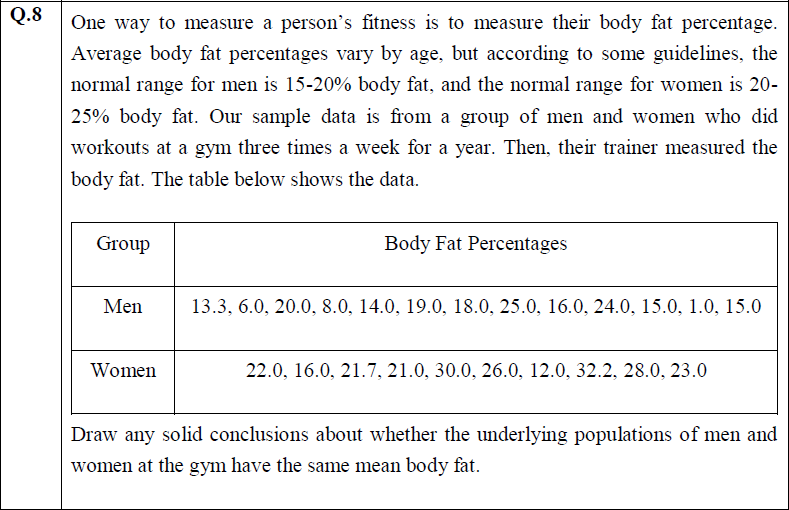 Q.8

One way to measure a person's fitness is to measure their body fat percentage. Average body fat percentages vary by age, but according to some guidelines, the normal range for men is 15-20% body fat, and the normal range for women is 20-25% body fat. Our sample data is from a group of men and women who did workouts at a gym three times a week for a year. Then, their trainer measured the body fat. The table below shows the data.

| Group | Body Fat Percentages |
|---|---|
| Men | 13.3, 6.0, 20.0, 8.0, 14.0, 19.0, 18.0, 25.0, 16.0, 24.0, 15.0, 1.0, 15.0 |
| Women | 22.0, 16.0, 21.7, 21.0, 30.0, 26.0, 12.0, 32.2, 28.0, 23.0 |

Draw any solid conclusions about whether the underlying populations of men and women at the gym have the same mean body fat.